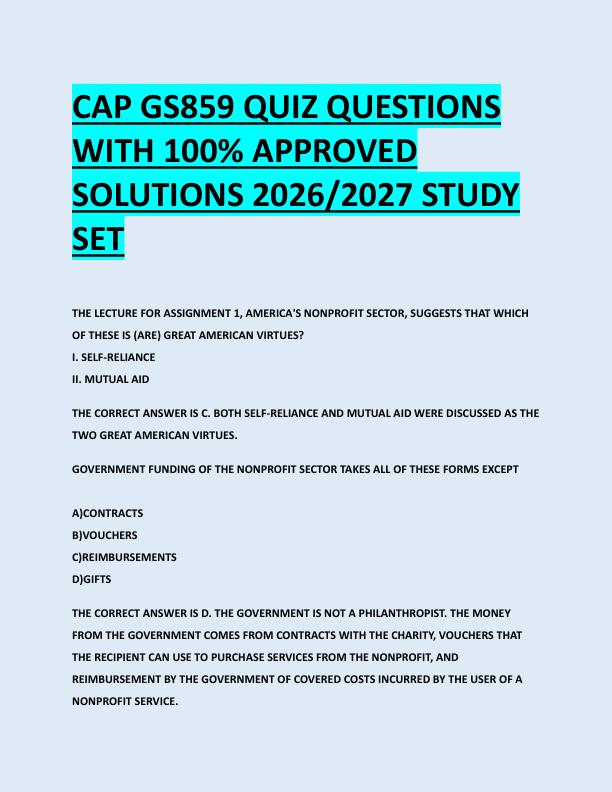 CAP GS859 QUIZ QUESTIONS WITH 100% APPROVED SOLUTIONS 2026/2027 STUDY SET

THE LECTURE FOR ASSIGNMENT 1, AMERICA'S NONPROFIT SECTOR, SUGGESTS THAT WHICH OF THESE IS (ARE) GREAT AMERICAN VIRTUES?
I. SELF-RELIANCE
II. MUTUAL AID

THE CORRECT ANSWER IS C. BOTH SELF-RELIANCE AND MUTUAL AID WERE DISCUSSED AS THE TWO GREAT AMERICAN VIRTUES.

GOVERNMENT FUNDING OF THE NONPROFIT SECTOR TAKES ALL OF THESE FORMS EXCEPT

A)CONTRACTS
B)VOUCHERS
C)REIMBURSEMENTS
D)GIFTS

THE CORRECT ANSWER IS D. THE GOVERNMENT IS NOT A PHILANTHROPIST. THE MONEY FROM THE GOVERNMENT COMES FROM CONTRACTS WITH THE CHARITY, VOUCHERS THAT THE RECIPIENT CAN USE TO PURCHASE SERVICES FROM THE NONPROFIT, AND REIMBURSEMENT BY THE GOVERNMENT OF COVERED COSTS INCURRED BY THE USER OF A NONPROFIT SERVICE.